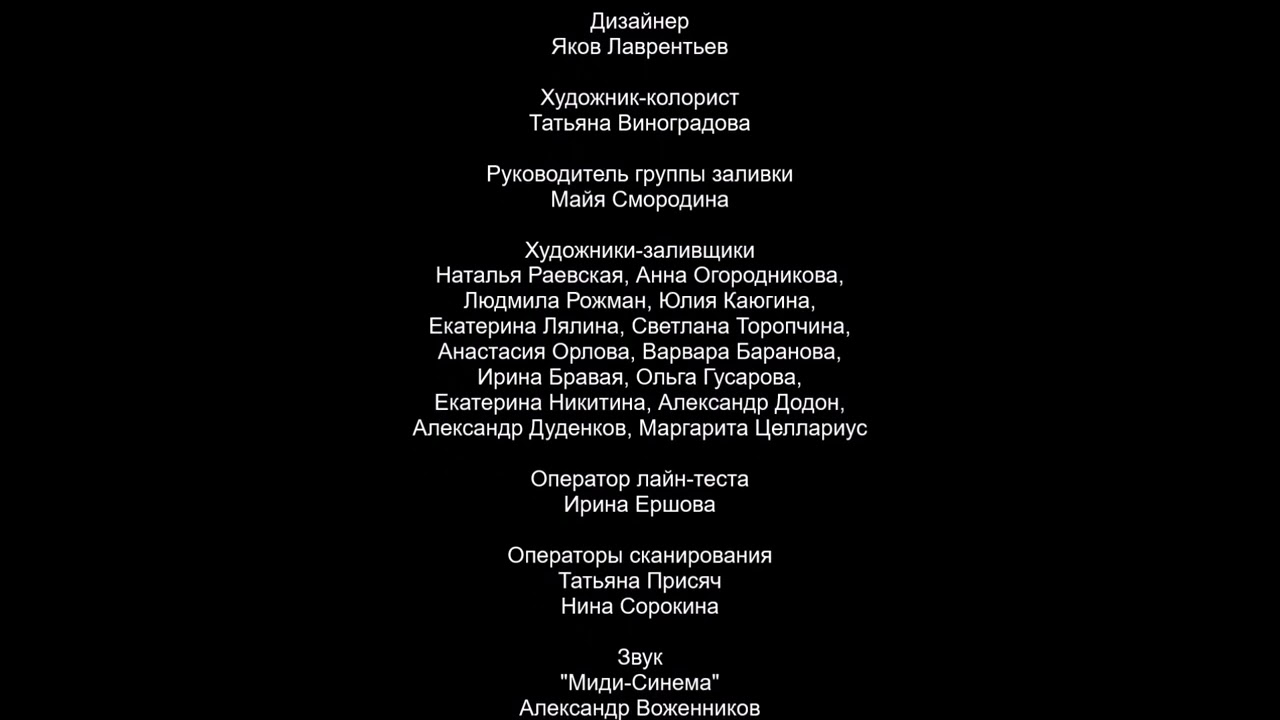 Дизайнер
Яков Лаврентьев

Художник-колорист
Татьяна Виноградова

Руководитель группы заливки
Майя Смородина

Художники-заливщики
Наталья Раевская, Анна Огородникова, Людмила Рожман, Юлия Каюгина, Екатерина Лялина, Светлана Торопчина, Анастасия Орлова, Варвара Баранова, Ирина Бравая, Ольга Гусарова, Екатерина Никитина, Александр Додон, Александр Дуденков, Маргарита Целлариус

Оператор лайн-теста
Ирина Ершова

Операторы сканирования
Татьяна Присяч
Нина Сорокина

Звук
"Миди-Синема"
Александр Воженников